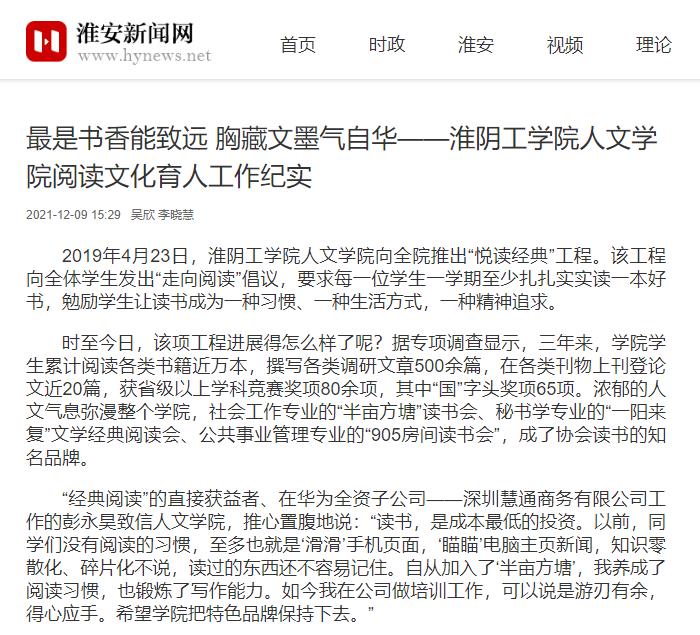 淮安新闻网
www.hynews.net

首页 时政 淮安 视频 理论

最是书香能致远 胸藏文墨气自华——淮阴工学院人文学院阅读文化育人工作纪实

2021-12-09 15:29 吴欣 李晓慧

2019年4月23日，淮阴工学院人文学院向全院推出“悦读经典”工程。该工程向全体学生发出“走向阅读”倡议，要求每一位学生一学期至少扎扎实实读一本好书，勉励学生让读书成为一种习惯、一种生活方式，一种精神追求。

时至今日，该项工程进展得怎么样了呢？据专项调查显示，三年来，学院学生累计阅读各类书籍近万本，撰写各类调研文章500余篇，在各类刊物上刊登论文近20篇，获省级以上学科竞赛奖项80余项，其中“国”字头奖项65项。浓郁的人文气息弥漫整个学院，社会工作专业的“半亩方塘”读书会、秘书学专业的“一阳来复”文学经典阅读会、公共事业管理专业的“905房间读书会”，成了协会读书的知名品牌。

“经典阅读”的直接获益者、在华为全资子公司——深圳慧通商务有限公司工作的彭永昊致信人文学院，推心置腹地说：“读书，是成本最低的投资。以前，同学们没有阅读的习惯，至多也就是‘滑滑’手机页面，‘瞄瞄’电脑主页新闻，知识零散化、碎片化不说，读过的东西还不容易记住。自从加入了‘半亩方塘’，我养成了阅读习惯，也锻炼了写作能力。如今我在公司做培训工作，可以说是游刃有余，得心应手。希望学院把特色品牌保持下去。”